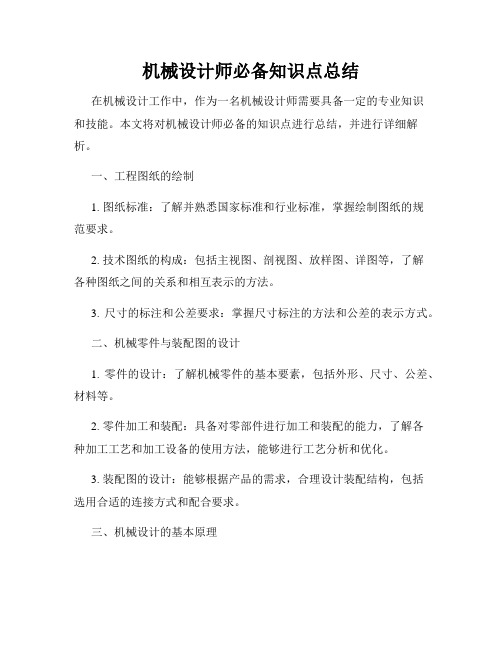 机械设计师必备知识点总结

在机械设计工作中，作为一名机械设计师需要具备一定的专业知识和技能。本文将对机械设计师必备的知识点进行总结，并进行详细解析。

一、工程图纸的绘制

1. 图纸标准：了解并熟悉国家标准和行业标准，掌握绘制图纸的规范要求。

2. 技术图纸的构成：包括主视图、剖视图、放样图、详图等，了解各种图纸之间的关系和相互表示的方法。

3. 尺寸的标注和公差要求：掌握尺寸标注的方法和公差的表示方式。

二、机械零件与装配图的设计

1. 零件的设计：了解机械零件的基本要素，包括外形、尺寸、公差、材料等。

2. 零件加工和装配：具备对零部件进行加工和装配的能力，了解各种加工工艺和加工设备的使用方法，能够进行工艺分析和优化。

3. 装配图的设计：能够根据产品的需求，合理设计装配结构，包括选用合适的连接方式和配合要求。

三、机械设计的基本原理